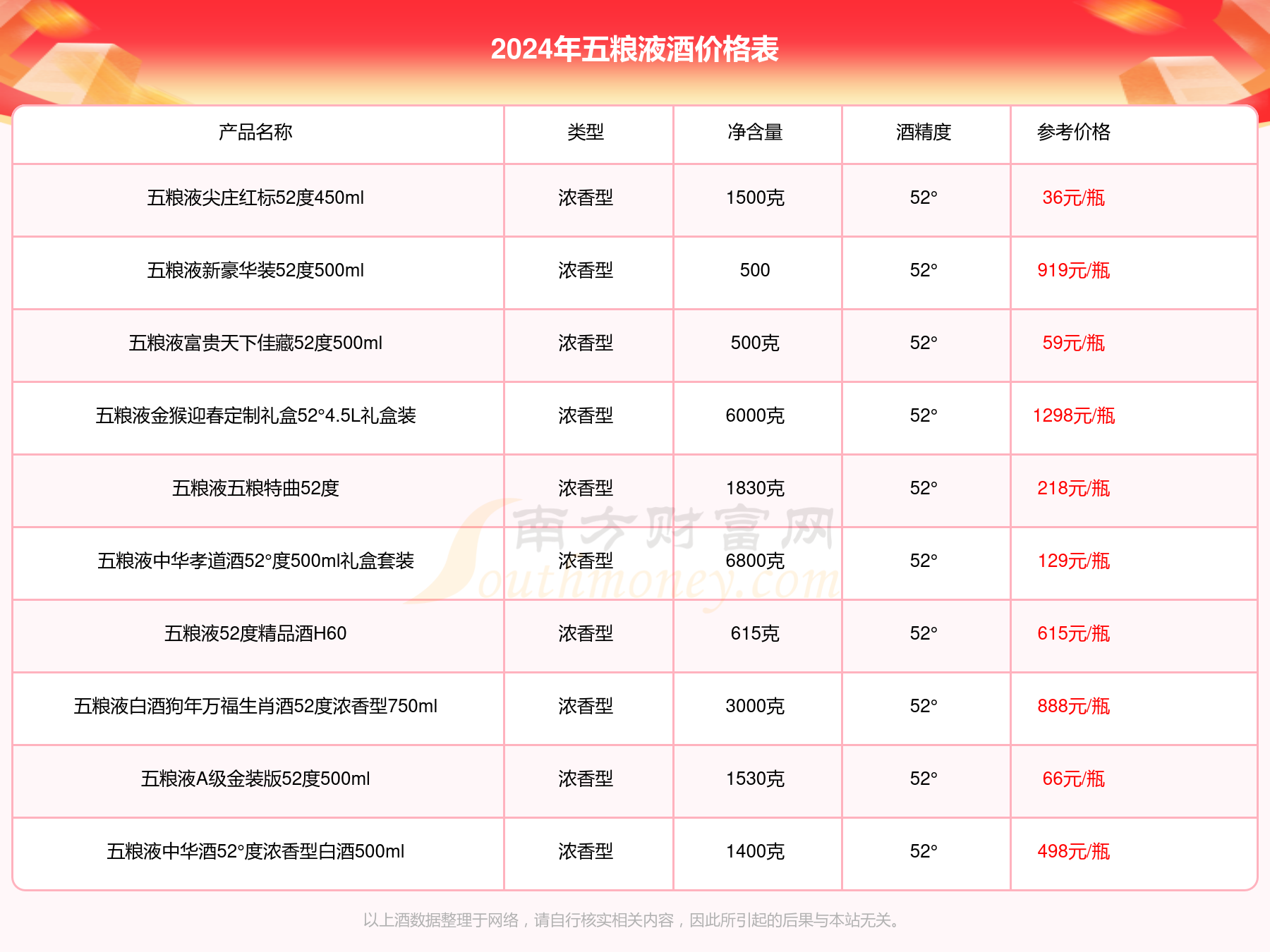 2024年五粮液酒价格表

| 产品名称 | 类型 | 净含量 | 酒精度 | 参考价格 |
|---|---|---|---|---|
| 五粮液尖庄红标52度450ml | 浓香型 | 1500克 | 52° | 36元/瓶 |
| 五粮液新豪华装52度500ml | 浓香型 | 500 | 52° | 919元/瓶 |
| 五粮液富贵天下佳藏52度500ml | 浓香型 | 500克 | 52° | 59元/瓶 |
| 五粮液金猴迎春定制礼盒52°4.5L礼盒装 | 浓香型 | 6000克 | 52° | 1298元/瓶 |
| 五粮液五粮特曲52度 | 浓香型 | 1830克 | 52° | 218元/瓶 |
| 五粮液中华孝道酒52°度500ml礼盒套装 | 浓香型 | 6800克 | 52° | 129元/瓶 |
| 五粮液52度精品酒H60 | 浓香型 | 615克 | 52° | 615元/瓶 |
| 五粮液白酒狗年万福生肖酒52度浓香型750ml | 浓香型 | 3000克 | 52° | 888元/瓶 |
| 五粮液A级金装版52度500ml | 浓香型 | 1530克 | 52° | 66元/瓶 |
| 五粮液中华酒52°度浓香型白酒500ml | 浓香型 | 1400克 | 52° | 498元/瓶 |

南方财富网
Southmoney.com

以上酒数据整理于网络，请自行核实相关内容，因此所引起的后果与本站无关。